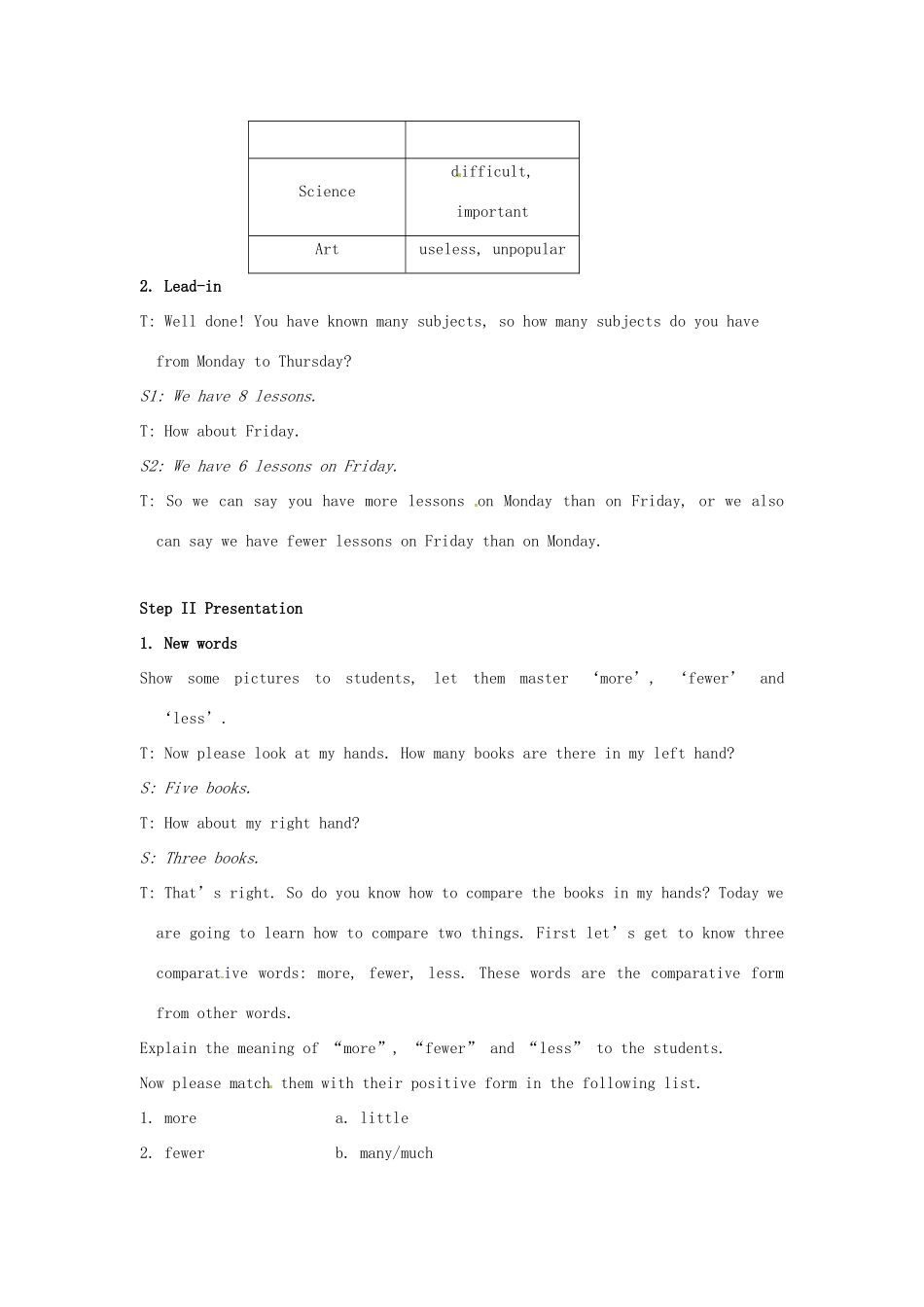 | | |
|---|---|
| Science | difficult, important |
| Art | useless, unpopular |

2. Lead-in

T: Well done! You have known many subjects, so how many subjects do you have from Monday to Thursday?

S1: We have 8 lessons.

T: How about Friday.

S2: We have 6 lessons on Friday.

T: So we can say you have more lessons on Monday than on Friday, or we also can say we have fewer lessons on Friday than on Monday.

Step II Presentation

1. New words

Show some pictures to students, let them master ‘more’, ‘fewer’ and ‘less’.

T: Now please look at my hands. How many books are there in my left hand?

S: Five books.

T: How about my right hand?

S: Three books.

T: That’s right. So do you know how to compare the books in my hands? Today we are going to learn how to compare two things. First let’s get to know three comparative words: more, fewer, less. These words are the comparative form from other words.

Explain the meaning of “more”, “fewer” and “less” to the students.

Now please match them with their positive form in the following list.

1. more a. little

2. fewer b. many/much